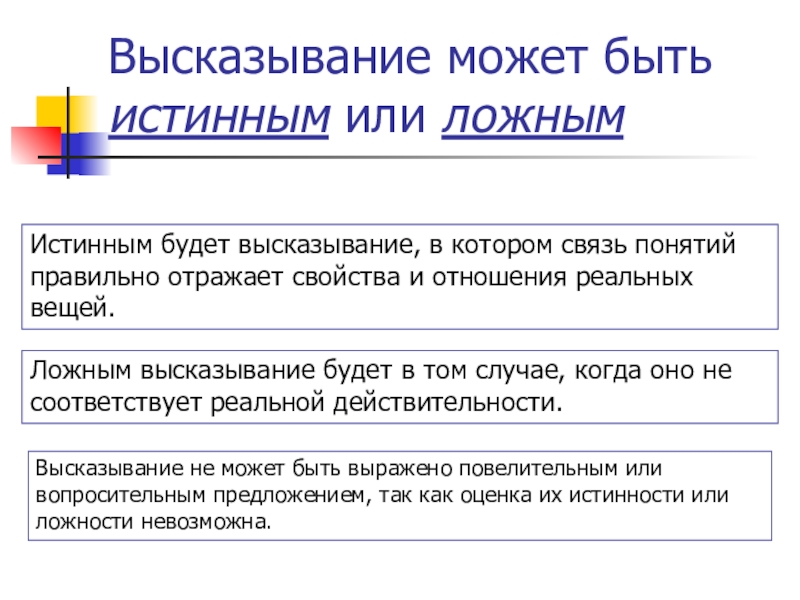 Высказывание может быть истинным или ложным

Истинным будет высказывание, в котором связь понятий правильно отражает свойства и отношения реальных вещей.

Ложным высказывание будет в том случае, когда оно не соответствует реальной действительности.

Высказывание не может быть выражено повелительным или вопросительным предложением, так как оценка их истинности или ложности невозможна.